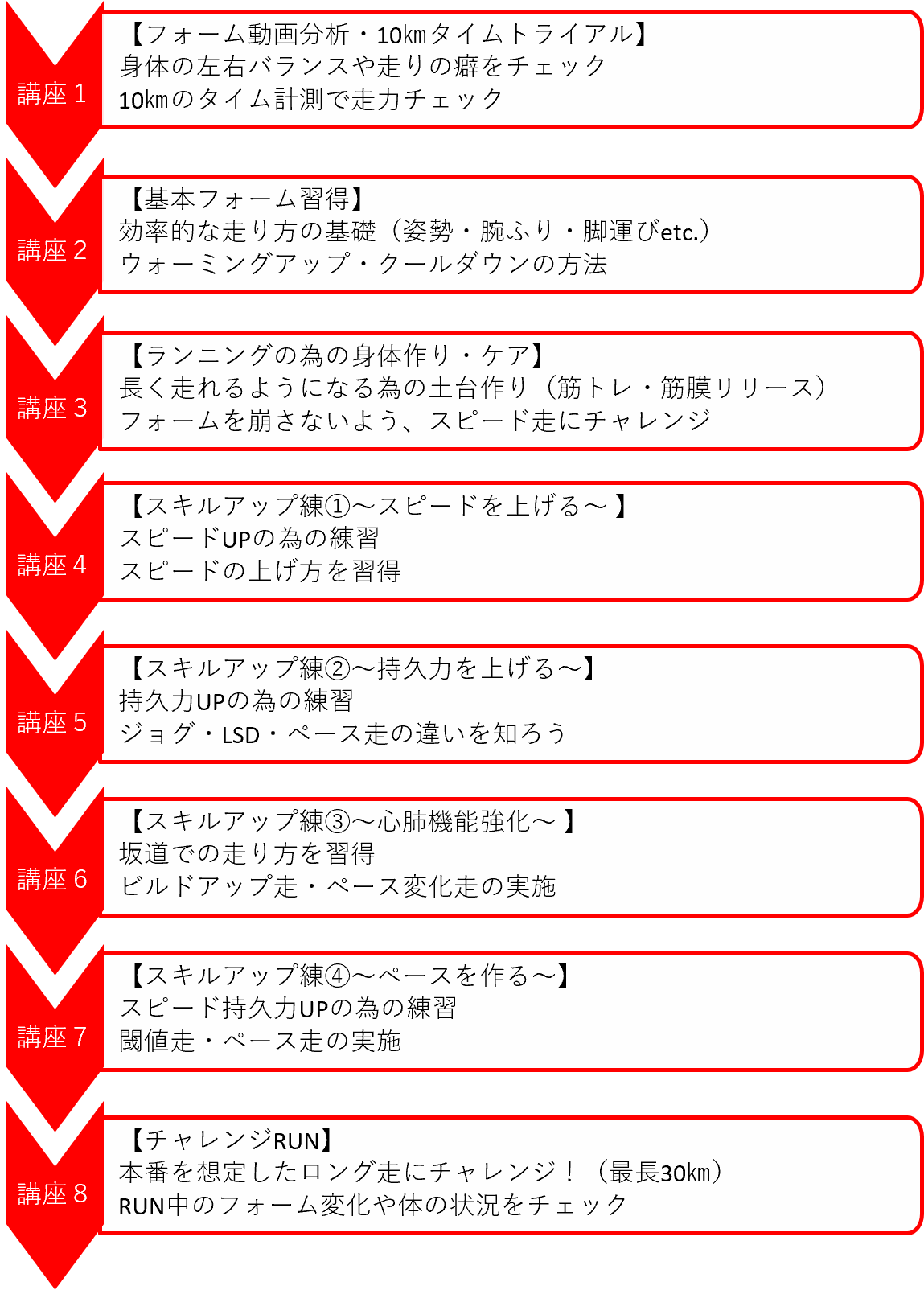 講座 1

【フォーム動画分析・10㎞タイムトライアル】
身体の左右バランスや走りの癖をチェック
10㎞のタイム計測で走力チェック

講座 2

【基本フォーム習得】
効率的な走り方の基礎（姿勢・腕ふり・脚運びetc.）
ウォーミングアップ・クールダウンの方法

講座 3

【ランニングの為の身体作り・ケア】
長く走れるようになる為の土台作り（筋トレ・筋膜リリース）
フォームを崩さないよう、スピード走にチャレンジ

講座 4

【スキルアップ練①～スピードを上げる～ 】
スピードUPの為の練習
スピードの上げ方を習得

講座 5

【スキルアップ練②～持久力を上げる～】
持久力UPの為の練習
ジョグ・LSD・ペース走の違いを知ろう

講座 6

【スキルアップ練③～心肺機能強化～ 】
坂道での走り方を習得
ビルドアップ走・ペース変化走の実施

講座 7

【スキルアップ練④～ペースを作る～】
スピード持久力UPの為の練習
閾値走・ペース走の実施

講座 8

【チャレンジRUN】
本番を想定したロング走にチャレンジ！（最長30㎞）
RUN中のフォーム変化や体の状況をチェック